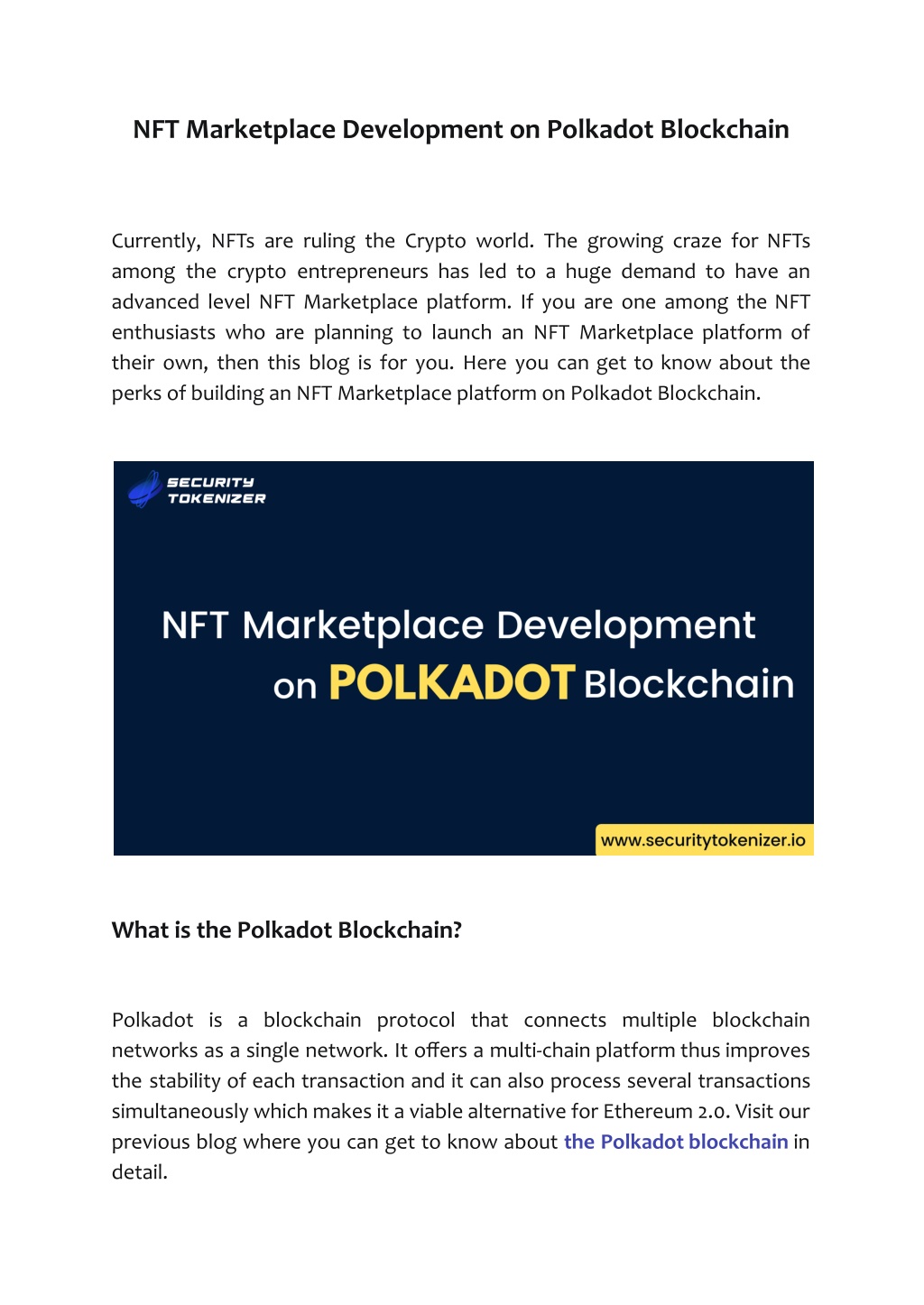 NFT Marketplace Development on Polkadot Blockchain

Currently, NFTs are ruling the Crypto world. The growing craze for NFTs among the crypto entrepreneurs has led to a huge demand to have an advanced level NFT Marketplace platform. If you are one among the NFT enthusiasts who are planning to launch an NFT Marketplace platform of their own, then this blog is for you. Here you can get to know about the perks of building an NFT Marketplace platform on Polkadot Blockchain.

SECURITY TOKENIZER

NFT Marketplace Development on POLKADOT Blockchain

www.securitytokenizer.io

What is the Polkadot Blockchain?

Polkadot is a blockchain protocol that connects multiple blockchain networks as a single network. It offers a multi-chain platform thus improves the stability of each transaction and it can also process several transactions simultaneously which makes it a viable alternative for Ethereum 2.0. Visit our previous blog where you can get to know about the Polkadot blockchain in detail.